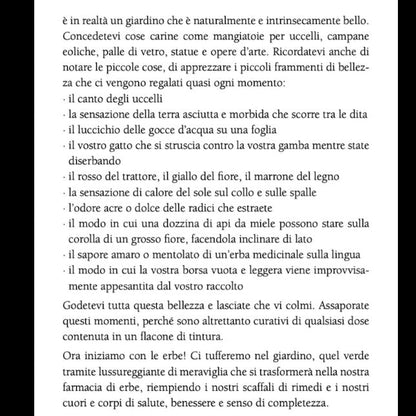 è in realtà un giardino che è naturalmente e intrinsecamente bello. Concedetevi cose carine come mangiatoie per uccelli, campane eoliche, palle di vetro, statue e opere d'arte. Ricordatevi anche di notare le piccole cose, di apprezzare i piccoli frammenti di bellezza che ci vengono regalati quasi ogni momento:
· il canto degli uccelli
· la sensazione della terra asciutta e morbida che scorre tra le dita
· il luccichio delle gocce d'acqua su una foglia
· il vostro gatto che si struscia contro la vostra gamba mentre state diserbando
· il rosso del trattore, il giallo del fiore, il marrone del legno
· la sensazione di calore del sole sul collo e sulle spalle
· l'odore acre o dolce delle radici che estraete
· il modo in cui una dozzina di api da miele possono stare sulla corolla di un grosso fiore, facendola inclinare di lato
· il sapore amaro o mentolato di un'erba medicinale sulla lingua
· il modo in cui la vostra borsa vuota e leggera viene improvvisamente appesantita dal vostro raccolto

Godetevi tutta questa bellezza e lasciate che vi colmi. Assaporate questi momenti, perché sono altrettanto curativi di qualsiasi dose contenuta in un flacone di tintura.

Ora iniziamo con le erbe! Ci tufferemo nel giardino, quel verde tramite lussureggiante di meraviglia che si trasformerà nella nostra farmacia di erbe, riempiendo i nostri scaffali di rimedi e i nostri cuori e corpi di salute, benessere e senso di completezza.